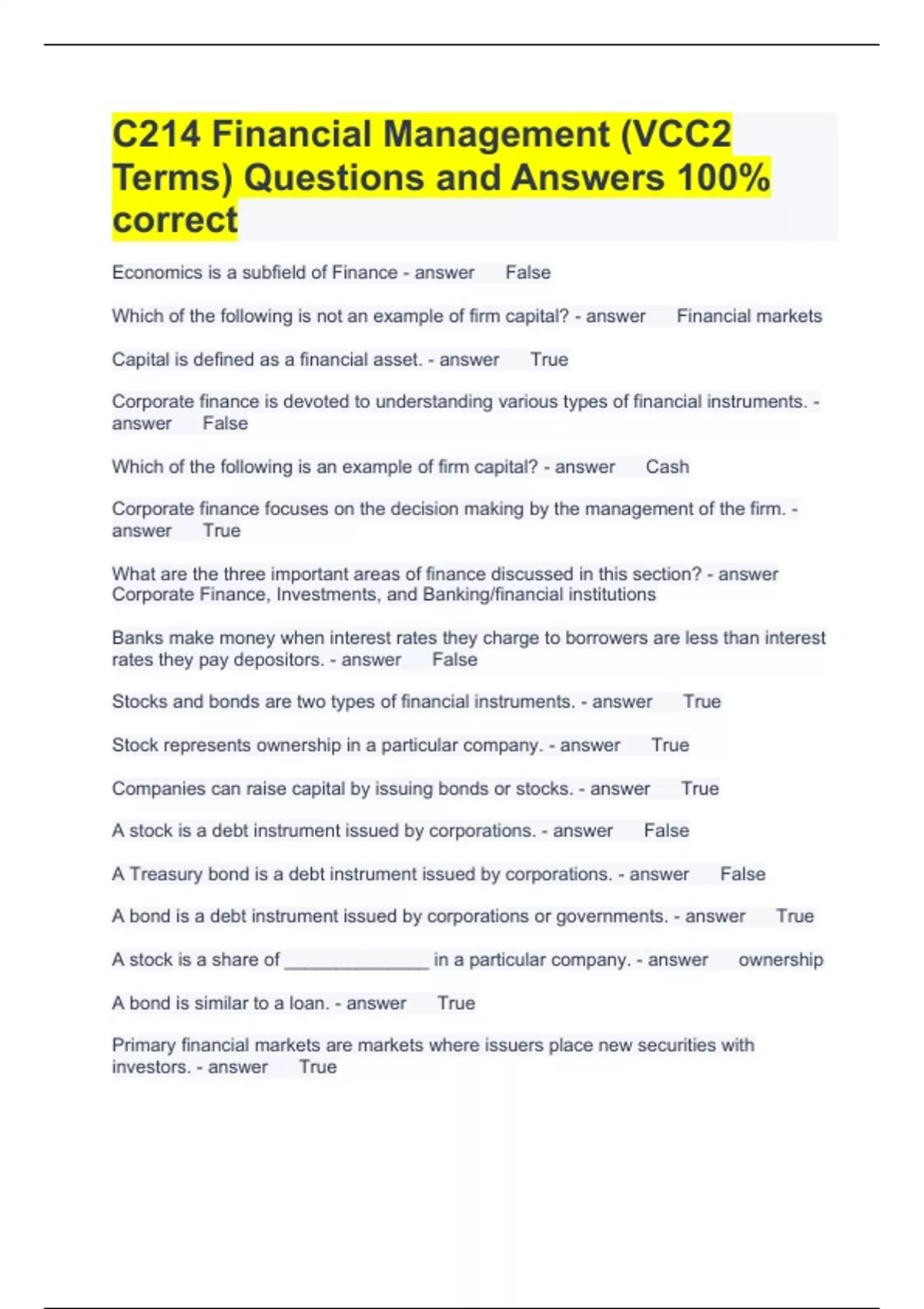 C214 Financial Management (VCC2 Terms) Questions and Answers 100% correct

Economics is a subfield of Finance - answer False

Which of the following is not an example of firm capital? - answer Financial markets

Capital is defined as a financial asset. - answer True

Corporate finance is devoted to understanding various types of financial instruments. - answer False

Which of the following is an example of firm capital? - answer Cash

Corporate finance focuses on the decision making by the management of the firm. - answer True

What are the three important areas of finance discussed in this section? - answer Corporate Finance, Investments, and Banking/financial institutions

Banks make money when interest rates they charge to borrowers are less than interest rates they pay depositors. - answer False

Stocks and bonds are two types of financial instruments. - answer True

Stock represents ownership in a particular company. - answer True

Companies can raise capital by issuing bonds or stocks. - answer True

A stock is a debt instrument issued by corporations. - answer False

A Treasury bond is a debt instrument issued by corporations. - answer False

A bond is a debt instrument issued by corporations or governments. - answer True

A stock is a share of _______________ in a particular company. - answer ownership

A bond is similar to a loan. - answer True

Primary financial markets are markets where issuers place new securities with investors. - answer True